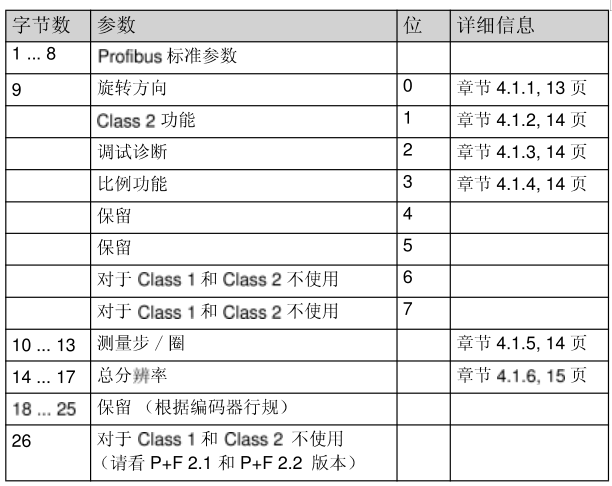 | 字节数 | 参数 | 位 | 详细信息 |
|---|---|---|---|
| 1 ... 8 | Profibus 标准参数 | | |
| 9 | 旋转方向 | 0 | 章节 4.1.1, 13 页 |
| | Class 2 功能 | 1 | 章节 4.1.2, 14 页 |
| | 调试诊断 | 2 | 章节 4.1.3, 14 页 |
| | 比例功能 | 3 | 章节 4.1.4, 14 页 |
| | 保留 | 4 | |
| | 保留 | 5 | |
| | 对于 Class 1 和 Class 2 不使用 | 6 | |
| | 对于 Class 1 和 Class 2 不使用 | 7 | |
| 10 ... 13 | 测量步 / 圈 | | 章节 4.1.5, 14 页 |
| 14 ... 17 | 总分辨率 | | 章节 4.1.6, 15 页 |
| 18 ... 25 | 保留 （根据编码器行规） | | |
| 26 | 对于 Class 1 和 Class 2 不使用 （请看 P+F 2.1 和 P+F 2.2 版本） | | |